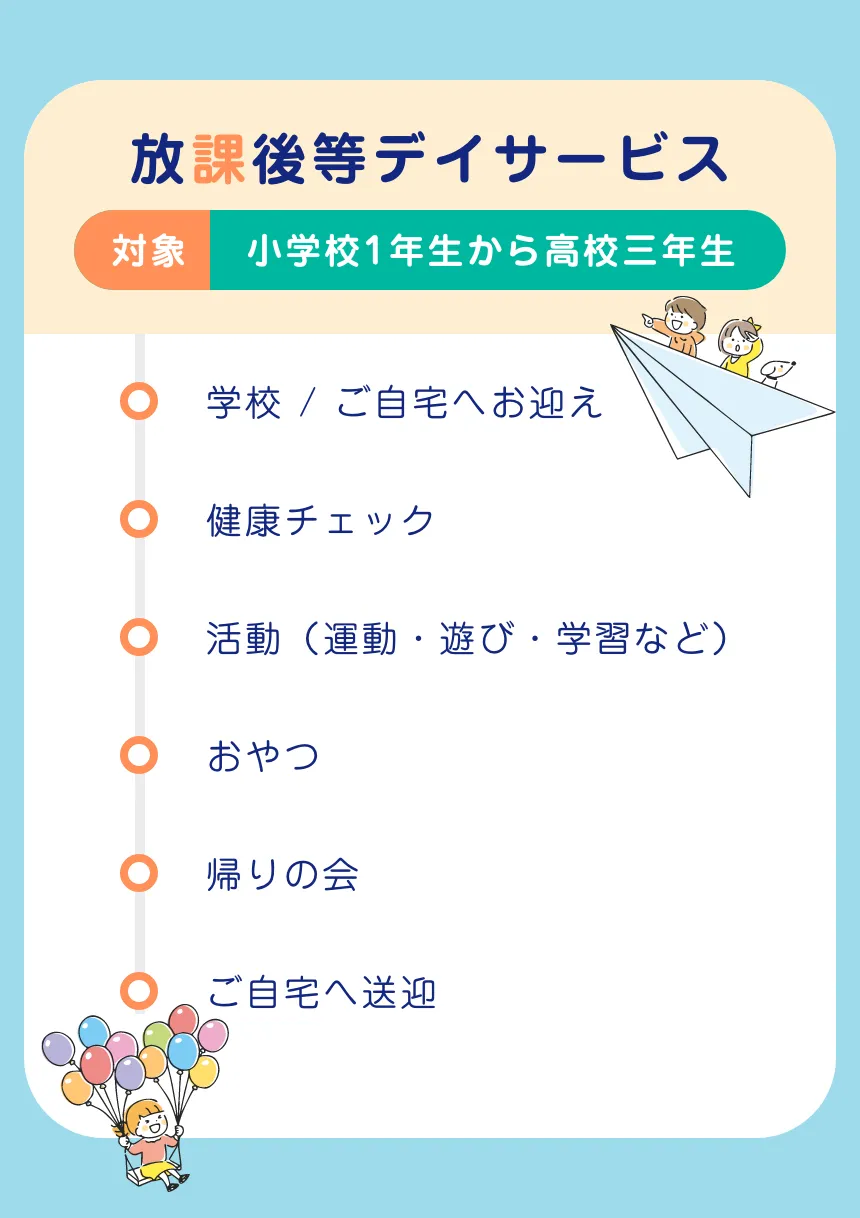 放課後等デイサービス

対象　小学校1年生から高校三年生

学校 / ご自宅へお迎え

健康チェック

活動（運動・遊び・学習など）

おやつ

帰りの会

ご自宅へ送迎